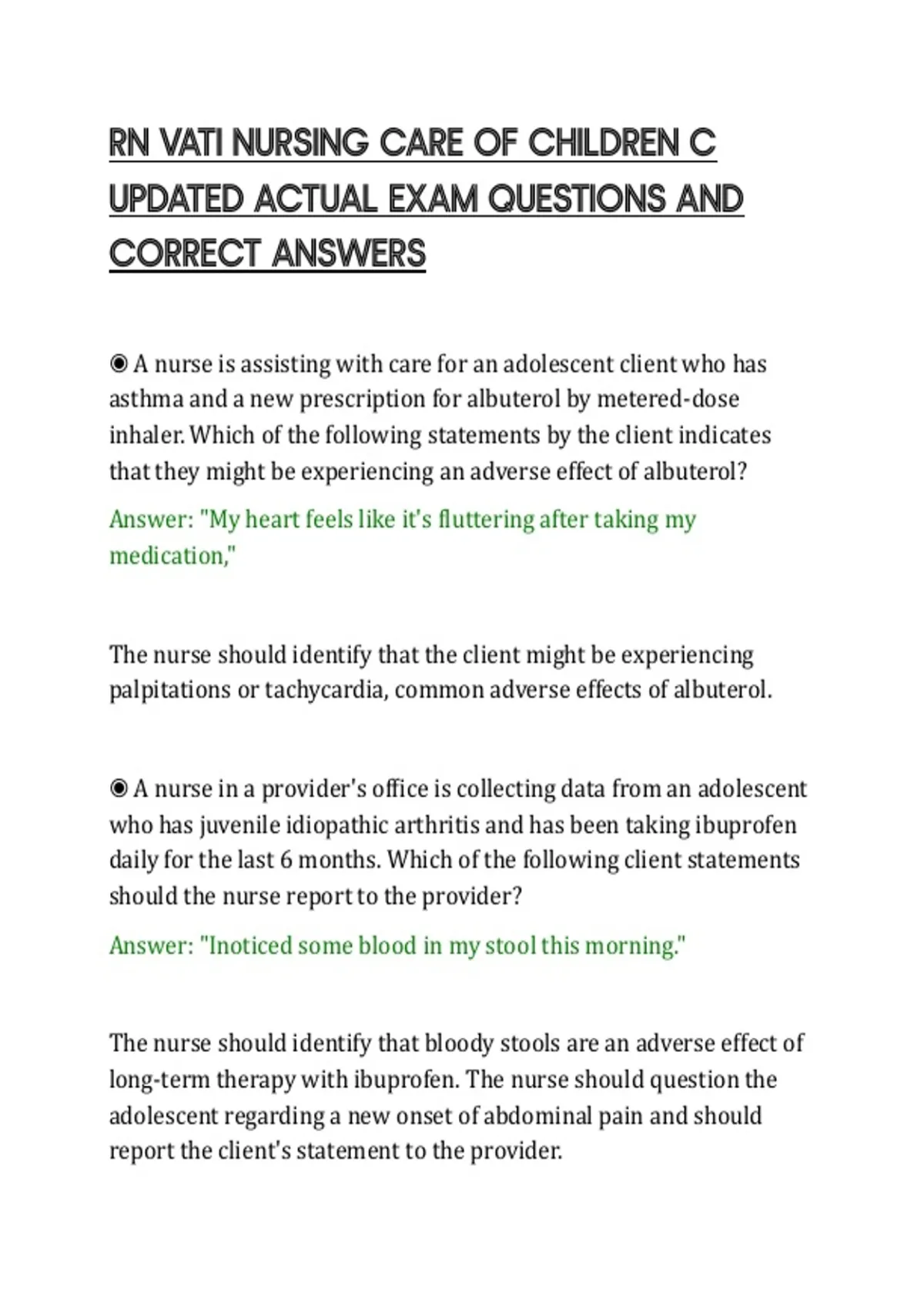 RN VATI NURSING CARE OF CHILDREN C UPDATED ACTUAL EXAM QUESTIONS AND CORRECT ANSWERS

◉ A nurse is assisting with care for an adolescent client who has asthma and a new prescription for albuterol by metered-dose inhaler. Which of the following statements by the client indicates that they might be experiencing an adverse effect of albuterol?

Answer: "My heart feels like it's fluttering after taking my medication,"

The nurse should identify that the client might be experiencing palpitations or tachycardia, common adverse effects of albuterol.

◉ A nurse in a provider's office is collecting data from an adolescent who has juvenile idiopathic arthritis and has been taking ibuprofen daily for the last 6 months. Which of the following client statements should the nurse report to the provider?

Answer: "Inoticed some blood in my stool this morning."

The nurse should identify that bloody stools are an adverse effect of long-term therapy with ibuprofen. The nurse should question the adolescent regarding a new onset of abdominal pain and should report the client's statement to the provider.